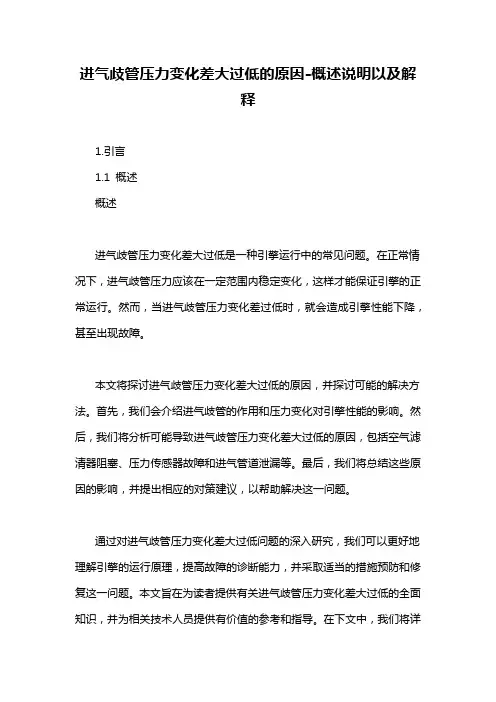 进气歧管压力变化差大过低的原因-概述说明以及解释

1.引言

1.1 概述

概述

进气歧管压力变化差大过低是一种引擎运行中的常见问题。在正常情况下，进气歧管压力应该在一定范围内稳定变化，这样才能保证引擎的正常运行。然而，当进气歧管压力变化差过低时，就会造成引擎性能下降，甚至出现故障。

本文将探讨进气歧管压力变化差大过低的原因，并探讨可能的解决方法。首先，我们会介绍进气歧管的作用和压力变化对引擎性能的影响。然后，我们将分析可能导致进气歧管压力变化差大过低的原因，包括空气滤清器阻塞、压力传感器故障和进气管道泄漏等。最后，我们将总结这些原因的影响，并提出相应的对策建议，以帮助解决这一问题。

通过对进气歧管压力变化差大过低问题的深入研究，我们可以更好地理解引擎的运行原理，提高故障的诊断能力，并采取适当的措施预防和修复这一问题。本文旨在为读者提供有关进气歧管压力变化差大过低的全面知识，并为相关技术人员提供有价值的参考和指导。在下文中，我们将详